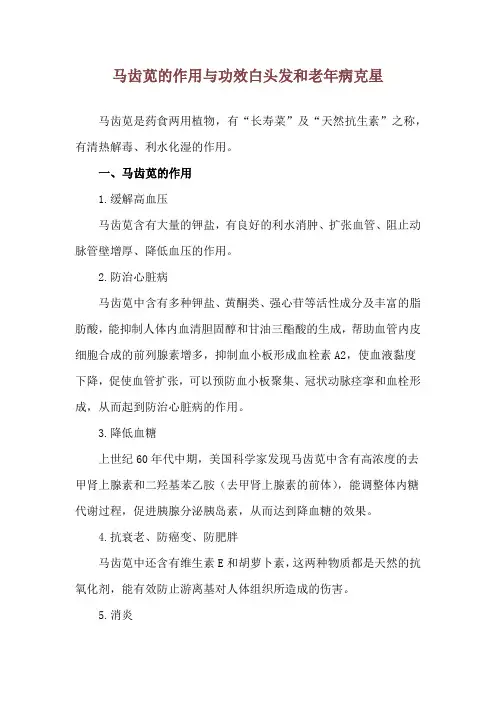 马齿苋的作用与功效白头发和老年病克星

马齿苋是药食两用植物，有“长寿菜”及“天然抗生素”之称，有清热解毒、利水化湿的作用。

一、马齿苋的作用

1.缓解高血压

马齿苋含有大量的钾盐，有良好的利水消肿、扩张血管、阻止动脉管壁增厚、降低血压的作用。

2.防治心脏病

马齿苋中含有多种钾盐、黄酮类、强心苷等活性成分及丰富的脂肪酸，能抑制人体内血清胆固醇和甘油三酯酸的生成，帮助血管内皮细胞合成的前列腺素增多，抑制血小板形成血栓素A2，使血液黏度下降，促使血管扩张，可以预防血小板聚集、冠状动脉痉挛和血栓形成，从而起到防治心脏病的作用。

3.降低血糖

上世纪60年代中期，美国科学家发现马齿苋中含有高浓度的去甲肾上腺素和二羟基苯乙胺（去甲肾上腺素的前体），能调整体内糖代谢过程，促进胰腺分泌胰岛素，从而达到降血糖的效果。

4.抗衰老、防癌变、防肥胖

马齿苋中还含有维生素E和胡萝卜素，这两种物质都是天然的抗氧化剂，能有效防止游离基对人体组织所造成的伤害。

5.消炎